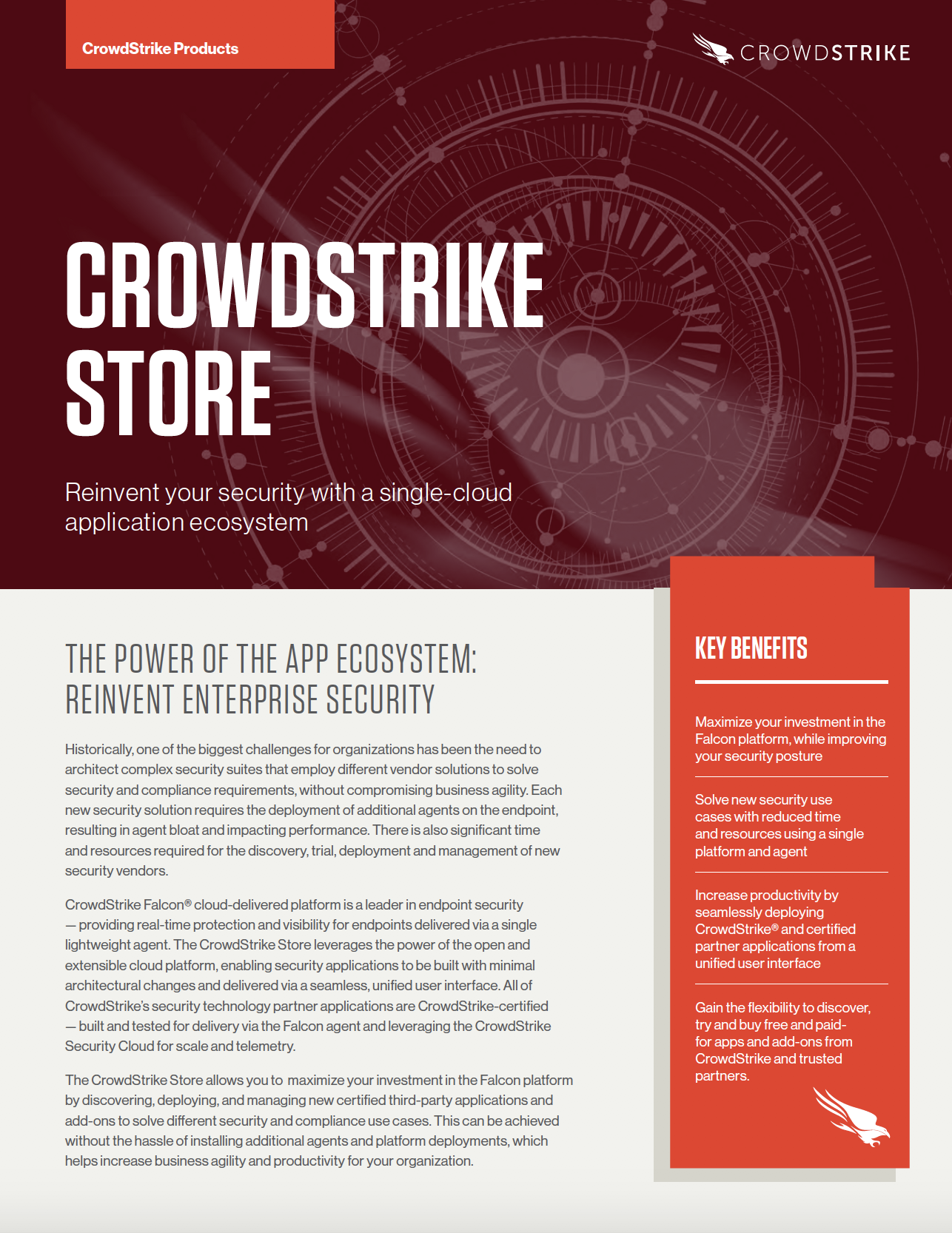 CrowdStrike Products

CROWDSTRIKE

CROWDSTRIKE STORE

Reinvent your security with a single-cloud application ecosystem

THE POWER OF THE APP ECOSYSTEM: REINVENT ENTERPRISE SECURITY

Historically, one of the biggest challenges for organizations has been the need to architect complex security suites that employ different vendor solutions to solve security and compliance requirements, without compromising business agility. Each new security solution requires the deployment of additional agents on the endpoint, resulting in agent bloat and impacting performance. There is also significant time and resources required for the discovery, trial, deployment and management of new security vendors.

CrowdStrike Falcon® cloud-delivered platform is a leader in endpoint security — providing real-time protection and visibility for endpoints delivered via a single lightweight agent. The CrowdStrike Store leverages the power of the open and extensible cloud platform, enabling security applications to be built with minimal architectural changes and delivered via a seamless, unified user interface. All of CrowdStrike's security technology partner applications are CrowdStrike-certified — built and tested for delivery via the Falcon agent and leveraging the CrowdStrike Security Cloud for scale and telemetry.

The CrowdStrike Store allows you to maximize your investment in the Falcon platform by discovering, deploying, and managing new certified third-party applications and add-ons to solve different security and compliance use cases. This can be achieved without the hassle of installing additional agents and platform deployments, which helps increase business agility and productivity for your organization.

KEY BENEFITS

Maximize your investment in the Falcon platform, while improving your security posture

Solve new security use cases with reduced time and resources using a single platform and agent

Increase productivity by seamlessly deploying CrowdStrike® and certified partner applications from a unified user interface

Gain the flexibility to discover, try and buy free and paid-for apps and add-ons from CrowdStrike and trusted partners.